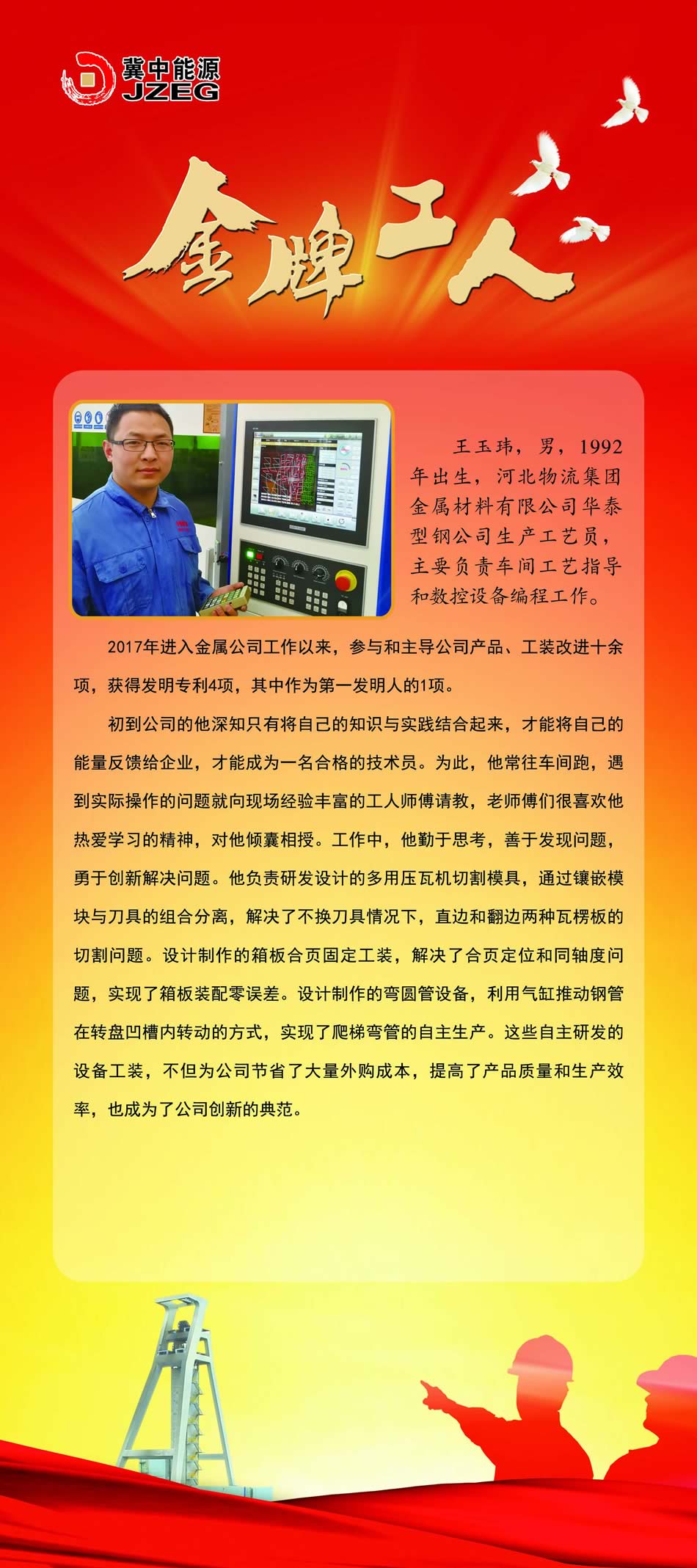 冀中能源
JZEG

金牌工人

王玉玮，男，1992年出生，河北物流集团金属材料有限公司华泰型钢公司生产工艺员，主要负责车间工艺指导和数控设备编程工作。

2017年进入金属公司工作以来，参与和主导公司产品、工装改进十余项，获得发明专利4项，其中作为第一发明人的1项。

初到公司的他深知只有将自己的知识与实践结合起来，才能将自己的能量反馈给企业，才能成为一名合格的技术员。为此，他常往车间跑，遇到实际操作的问题就向现场经验丰富的工人师傅请教，老师傅们很喜欢他热爱学习的精神，对他倾囊相授。工作中，他勤于思考，善于发现问题，勇于创新解决问题。他负责研发设计的多用压瓦机切割模具，通过镶嵌模块与刀具的组合分离，解决了不换刀具情况下，直边和翻边两种瓦楞板的切割问题。设计制作的箱板合页固定工装，解决了合页定位和同轴度问题，实现了箱板装配零误差。设计制作的弯圆管设备，利用气缸推动钢管在转盘凹槽内转动的方式，实现了爬梯弯管的自主生产。这些自主研发的设备工装，不但为公司节省了大量外购成本，提高了产品质量和生产效率，也成为了公司创新的典范。